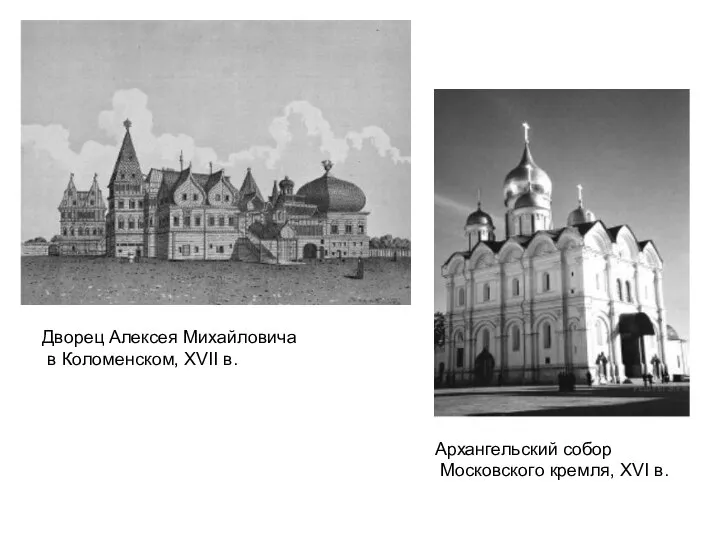 Дворец Алексея Михайловича в Коломенском, XVII в.

Архангельский собор Московского кремля, XVI в.